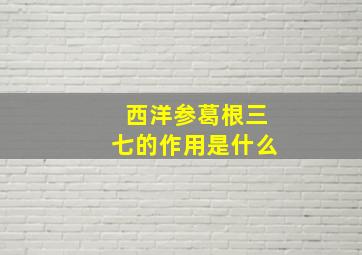 西洋参葛根三七的作用是什么